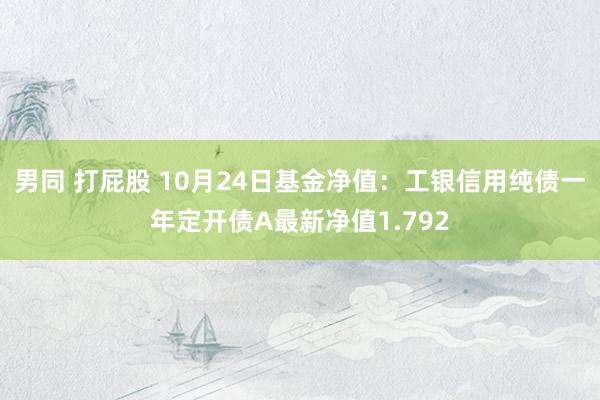 男同 打屁股 10月24日基金净值：工银信用纯债一年定开债A最新净值1.792